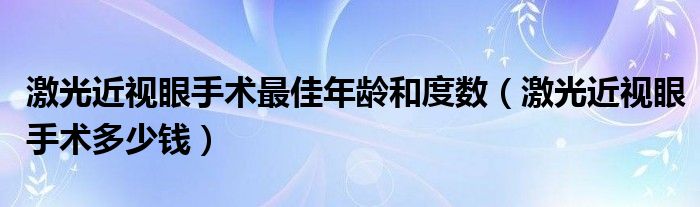 激光近视眼手术最佳年龄和度数（激光近视眼手术多少钱）